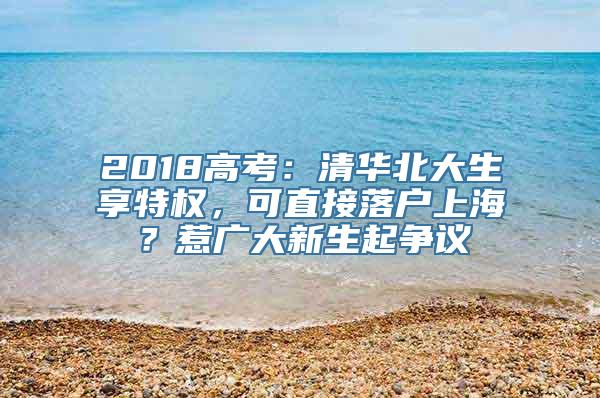 2018高考：清华北大生享特权，可直接落户上海？惹广大新生起争议